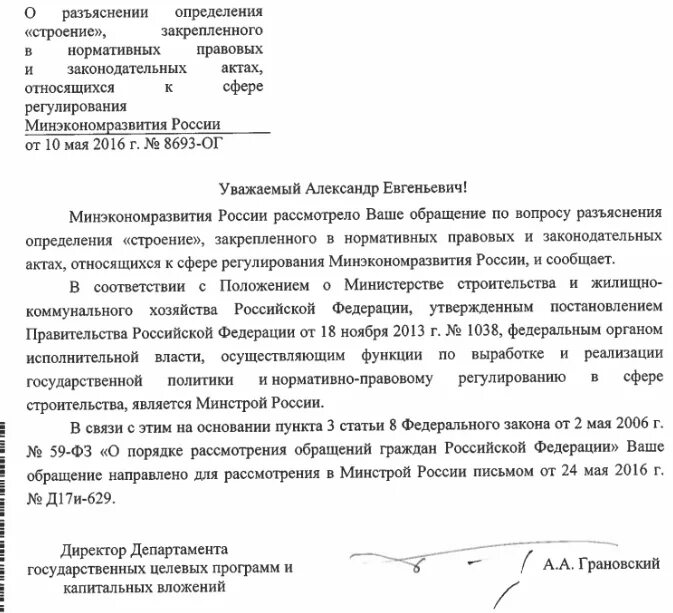 О разъяснении определения «строение», закрепленного в нормативных правовых и законодательных актах, относящихся к сфере регулирования Минэкономразвития России
от 10 мая 2016 г. № 8693-ОГ

Уважаемый Александр Евгеньевич!

Минэкономразвития России рассмотрело Ваше обращение по вопросу разъяснения определения «строение», закрепленного в нормативных правовых и законодательных актах, относящихся к сфере регулирования Минэкономразвития России, и сообщает.

В соответствии с Положением о Министерстве строительства и жилищно-коммунального хозяйства Российской Федерации, утвержденным постановлением Правительства Российской Федерации от 18 ноября 2013 г. № 1038, федеральным органом исполнительной власти, осуществляющим функции по выработке и реализации государственной политики и нормативно-правовому регулированию в сфере строительства, является Минстрой России.

В связи с этим на основании пункта 3 статьи 8 Федерального закона от 2 мая 2006 г. № 59-ФЗ «О порядке рассмотрения обращений граждан Российской Федерации» Ваше обращение направлено для рассмотрения в Минстрой России письмом от 24 мая 2016 г. № Д17и-629.

Директор Департамента государственных целевых программ и капитальных вложений

А.А. Грановский